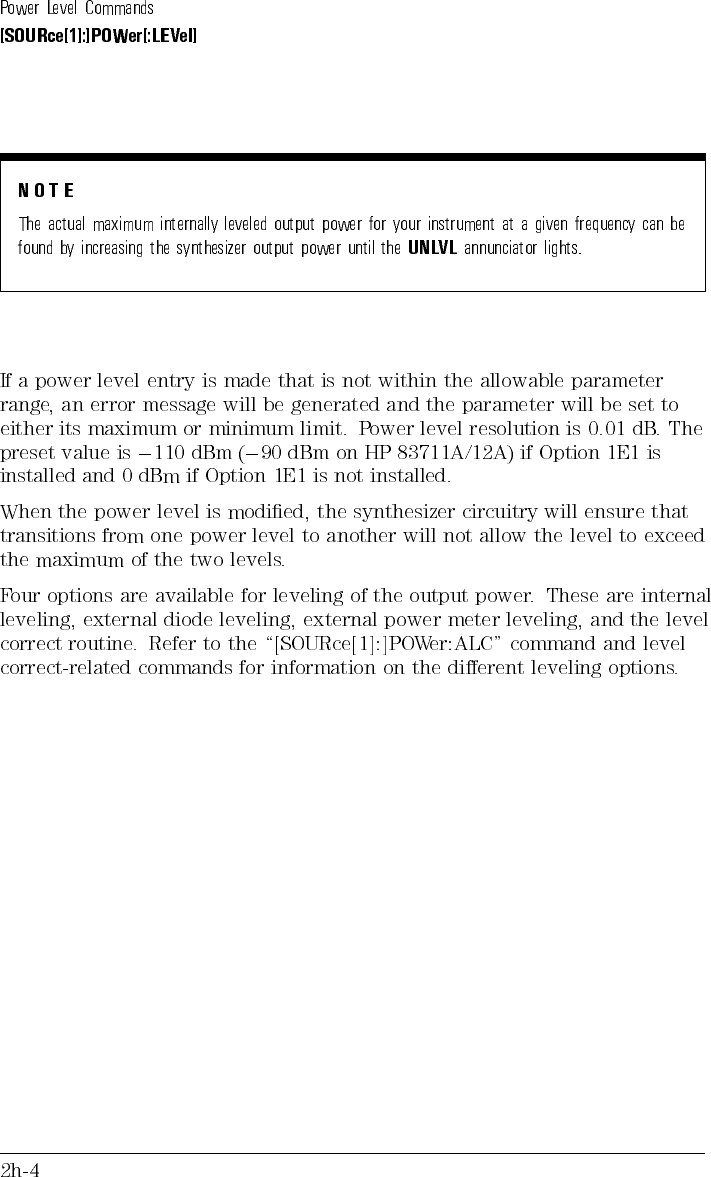 Power Level Commands
[SOURce[1]:]POWer[:LEVel]

NOTE
The actual maximum internally leveled output power for your instrument at a given frequency can be found by increasing the synthesizer output power until the UNLVL annunciator lights.

If a power level entry is made that is not within the allowable parameter range, an error message will be generated and the parameter will be set to either its maximum or minimum limit. Power level resolution is 0.01 dB. The preset value is −110 dBm (−90 dBm on HP 83711A/12A) if Option 1E1 is installed and 0 dBm if Option 1E1 is not installed.

When the power level is modified, the synthesizer circuitry will ensure that transitions from one power level to another will not allow the level to exceed the maximum of the two levels.

Four options are available for leveling of the output power. These are internal leveling, external diode leveling, external power meter leveling, and the level correct routine. Refer to the "[SOURce[1]:]POWer:ALC" command and level correct-related commands for information on the different leveling options.

2h-4